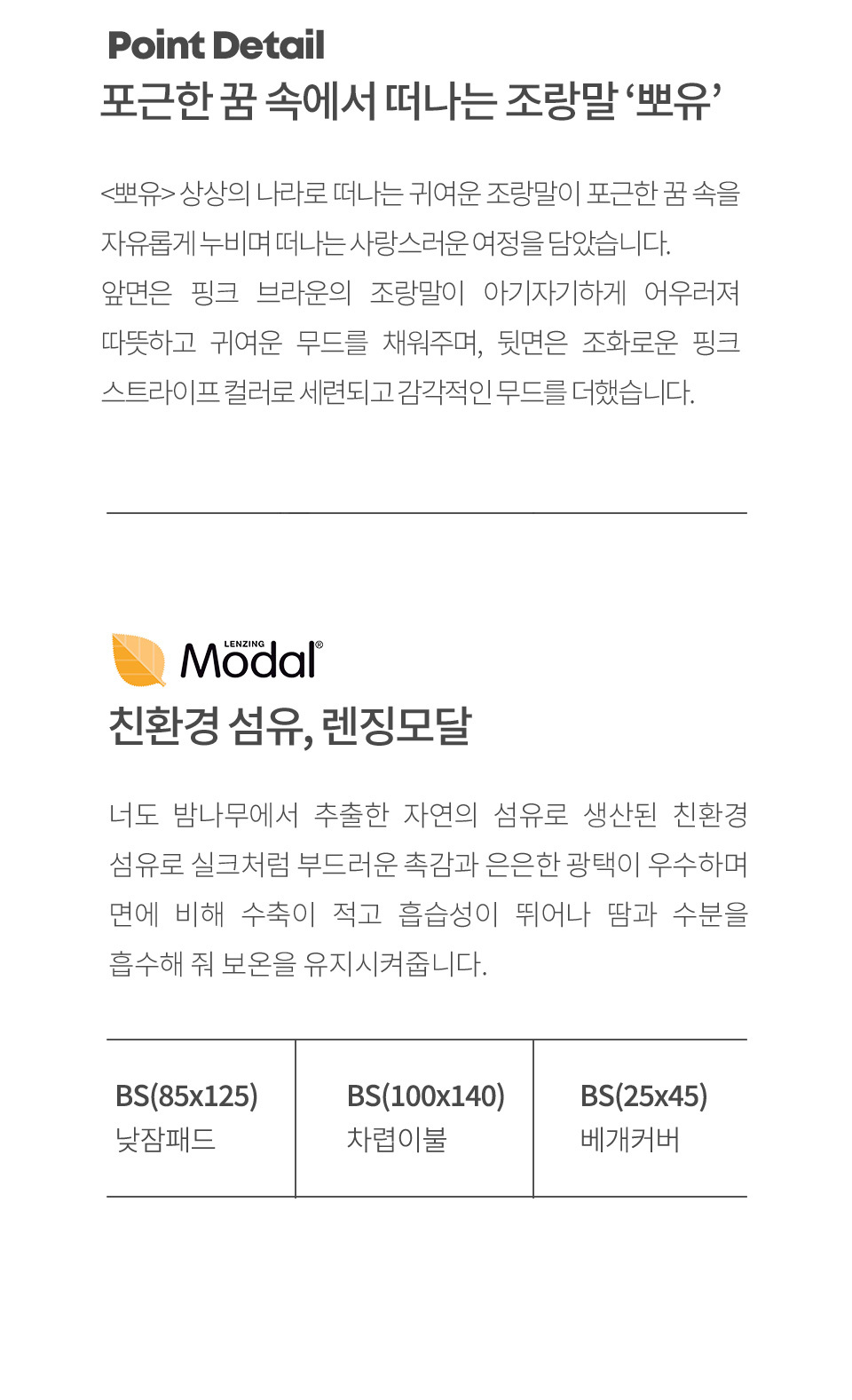 Point Detail
포근한 꿈 속에서 떠나는 조랑말 ‘뽀유’

<뽀유> 상상의 나라로 떠나는 귀여운 조랑말이 포근한 꿈 속을 자유롭게 누비며 떠나는 사랑스러운 여정을 담았습니다.
앞면은 핑크 브라운의 조랑말이 아기자기하게 어우러져 따뜻하고 귀여운 무드를 채워주며, 뒷면은 조화로운 핑크 스트라이프 컬러로 세련되고 감각적인 무드를 더했습니다.

LENZING Modal®
친환경 섬유, 렌징모달

너도 밤나무에서 추출한 자연의 섬유로 생산된 친환경 섬유로 실크처럼 부드러운 촉감과 은은한 광택이 우수하며 면에 비해 수축이 적고 흡습성이 뛰어나 땀과 수분을 흡수해 줘 보온을 유지시켜줍니다.

| BS(85x125) 낮잠패드 | BS(100x140) 차렵이불 | BS(25x45) 베개커버 |
|---|---|---|